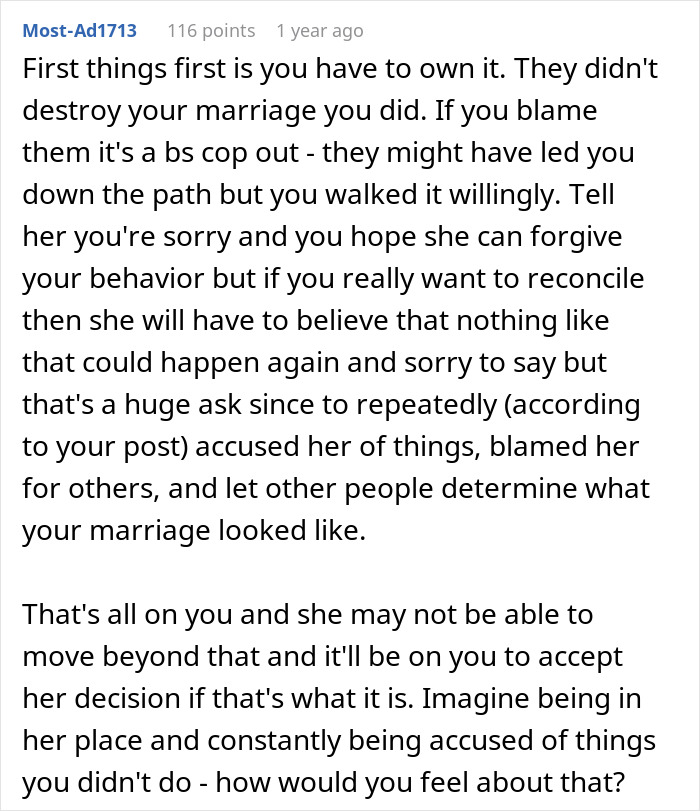 Most-Ad1713 116 points 1 year ago

First things first is you have to own it. They didn't destroy your marriage you did. If you blame them it's a bs cop out - they might have led you down the path but you walked it willingly. Tell her you're sorry and you hope she can forgive your behavior but if you really want to reconcile then she will have to believe that nothing like that could happen again and sorry to say but that's a huge ask since to repeatedly (according to your post) accused her of things, blamed her for others, and let other people determine what your marriage looked like.

That's all on you and she may not be able to move beyond that and it'll be on you to accept her decision if that's what it is. Imagine being in her place and constantly being accused of things you didn't do - how would you feel about that?